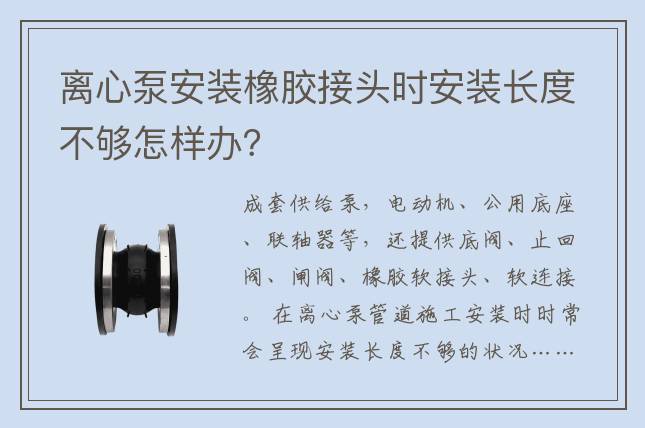 离心泵安装橡胶接头时安装长度不够怎样办?

成套供给泵，电动机、公用底座、联轴器等，还提供底阀、止回阀、闸阀、橡胶软接头、软连接。 在离心泵管道施工安装时时常会呈现安装长度不够的状况……